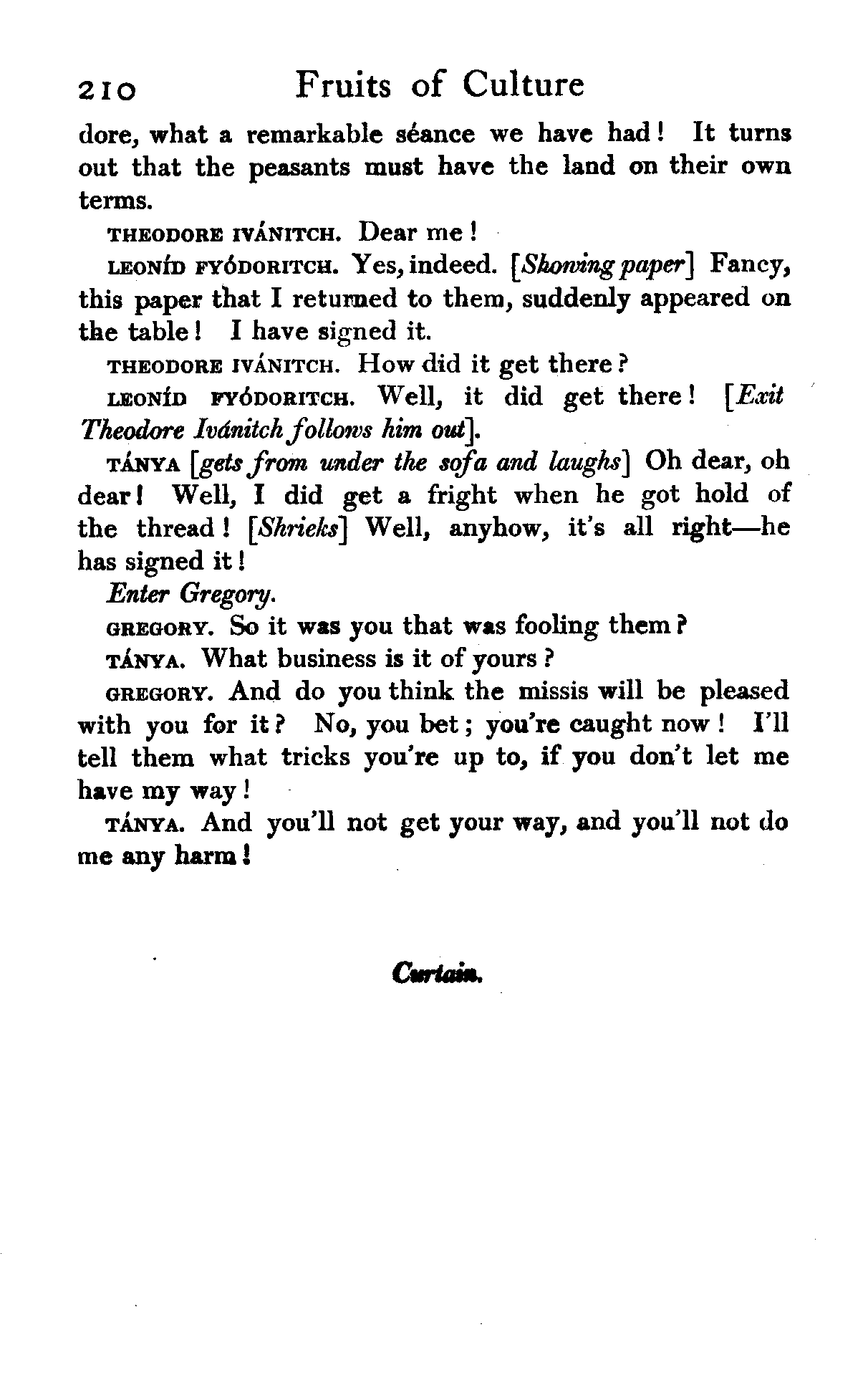 210 Fruits of Culture

dore, what a remarkable séance we have had! It turns out that the peasants must have the land on their own terms.

THEODORE IVÁNITCH. Dear me!

LEONÍD FYÓDORITCH. Yes, indeed. [Showing paper] Fancy, this paper that I returned to them, suddenly appeared on the table! I have signed it.

THEODORE IVÁNITCH. How did it get there?

LEONÍD FYÓDORITCH. Well, it did get there! [Exit Theodore Ivánitch follows him out].

TÁNYA [gets from under the sofa and laughs] Oh dear, oh dear! Well, I did get a fright when he got hold of the thread! [Shrieks] Well, anyhow, it's all right—he has signed it!

Enter Gregory.

GREGORY. So it was you that was fooling them?

TÁNYA. What business is it of yours?

GREGORY. And do you think the missis will be pleased with you for it? No, you bet; you're caught now! I'll tell them what tricks you're up to, if you don't let me have my way!

TÁNYA. And you'll not get your way, and you'll not do me any harm!

Curtain.